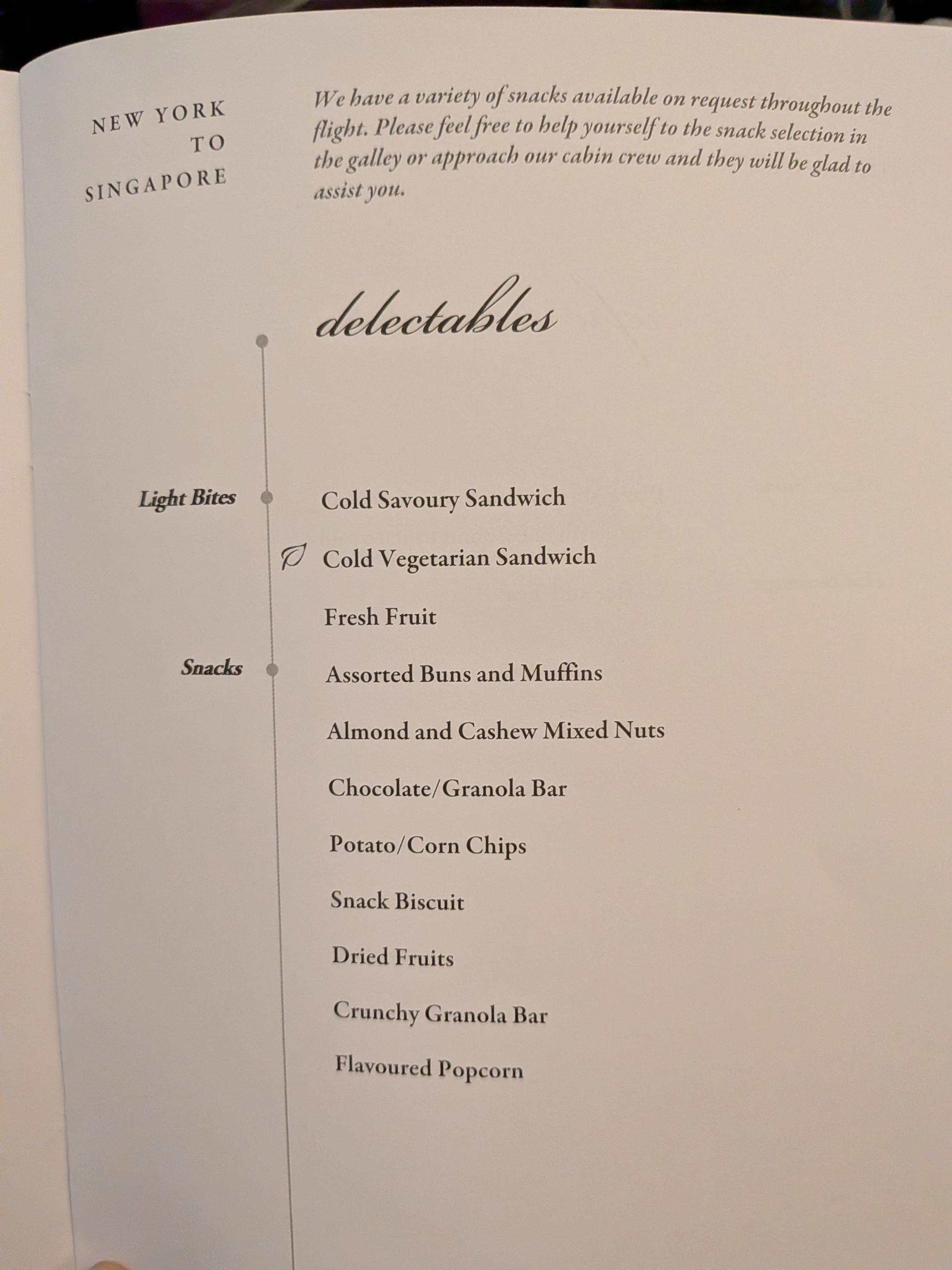 NEW YORK
TO
SINGAPORE

We have a variety of snacks available on request throughout the flight. Please feel free to help yourself to the snack selection in the galley or approach our cabin crew and they will be glad to assist you.

delectables

Light Bites

Cold Savoury Sandwich

Cold Vegetarian Sandwich

Fresh Fruit

Snacks

Assorted Buns and Muffins

Almond and Cashew Mixed Nuts

Chocolate/Granola Bar

Potato/Corn Chips

Snack Biscuit

Dried Fruits

Crunchy Granola Bar

Flavoured Popcorn